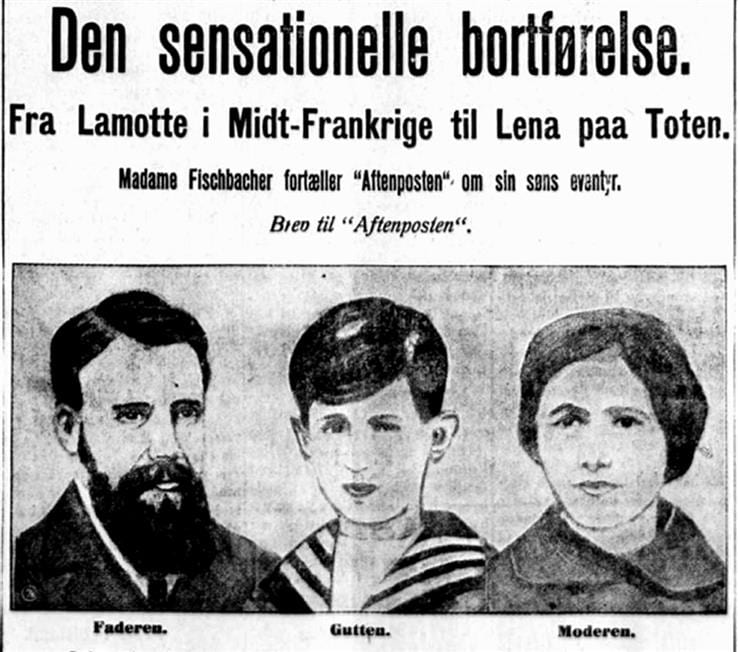 Den sensationelle bortførelse.

Fra Lamotte i Midt-Frankrige til Lena paa Toten.

Madame Fischbacher fortæller "Aftenposten" om sin søns eventyr.

Brev til "Aftenposten".

Faderen.

Gutten.

Moderen.